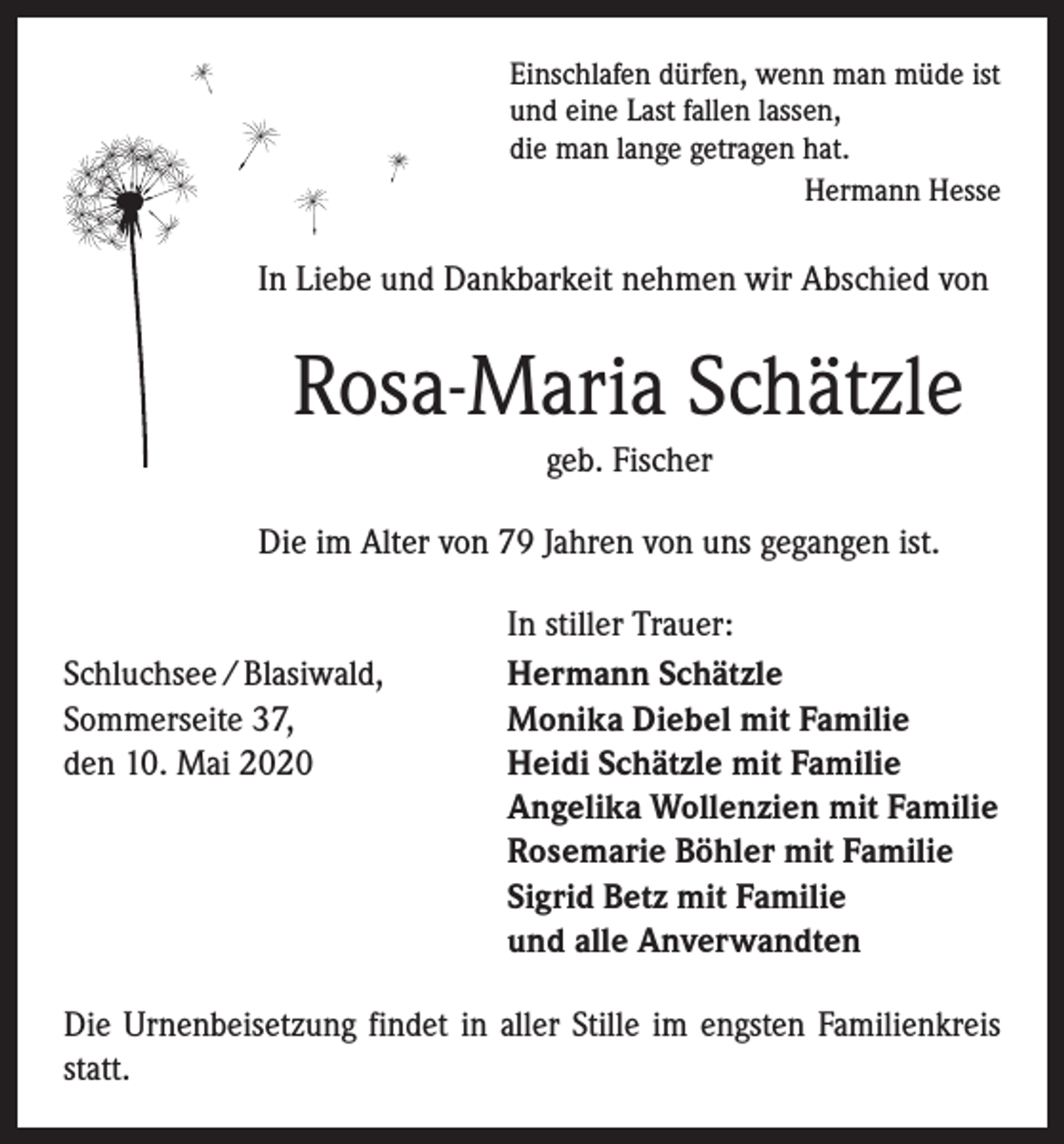 Einschlafen dürfen, wenn man müde ist
und eine Last fallen lassen,
die man lange getragen hat.
Hermann Hesse

In Liebe und Dankbarkeit nehmen wir Abschied von

Rosa-Maria Schätzle

geb. Fischer

Die im Alter von 79 Jahren von uns gegangen ist.

Schluchsee / Blasiwald,
Sommerseite 37,
den 10. Mai 2020

In stiller Trauer:
Hermann Schätzle
Monika Diebel mit Familie
Heidi Schätzle mit Familie
Angelika Wollenzien mit Familie
Rosemarie Böhler mit Familie
Sigrid Betz mit Familie
und alle Anverwandten

Die Urnenbeisetzung findet in aller Stille im engsten Familienkreis statt.